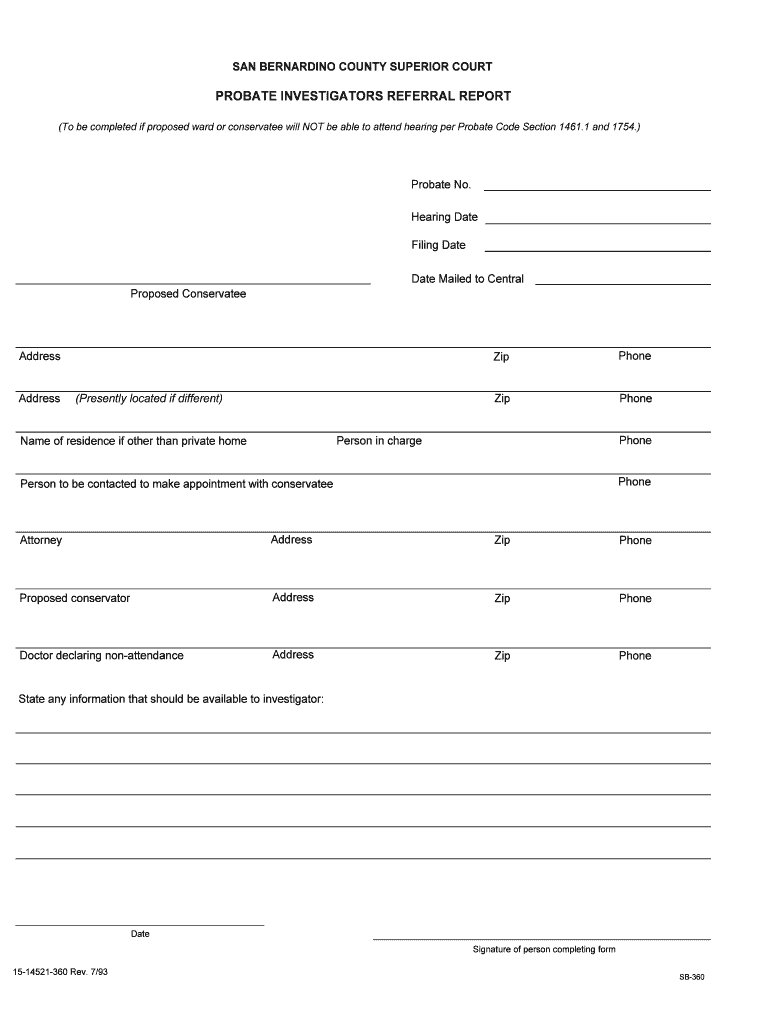 SAN BERNARDINO COUNTY SUPERIOR COURT

PROBATE INVESTIGATORS REFERRAL REPORT

(To be completed if proposed ward or conservatee will NOT be able to attend hearing per Probate Code Section 1461.1 and 1754.)

Probate No.

Hearing Date

Filing Date

Date Mailed to Central

Proposed Conservatee

Address Zip Phone

Address (Presently located if different) Zip Phone

Name of residence if other than private home Person in charge Phone

Person to be contacted to make appointment with conservatee Phone

Attorney Address Zip Phone

Proposed conservator Address Zip Phone

Doctor declaring non-attendance Address Zip Phone

State any information that should be available to investigator:

Date

Signature of person completing form

15-14521-360 Rev. 7/93

SB-360